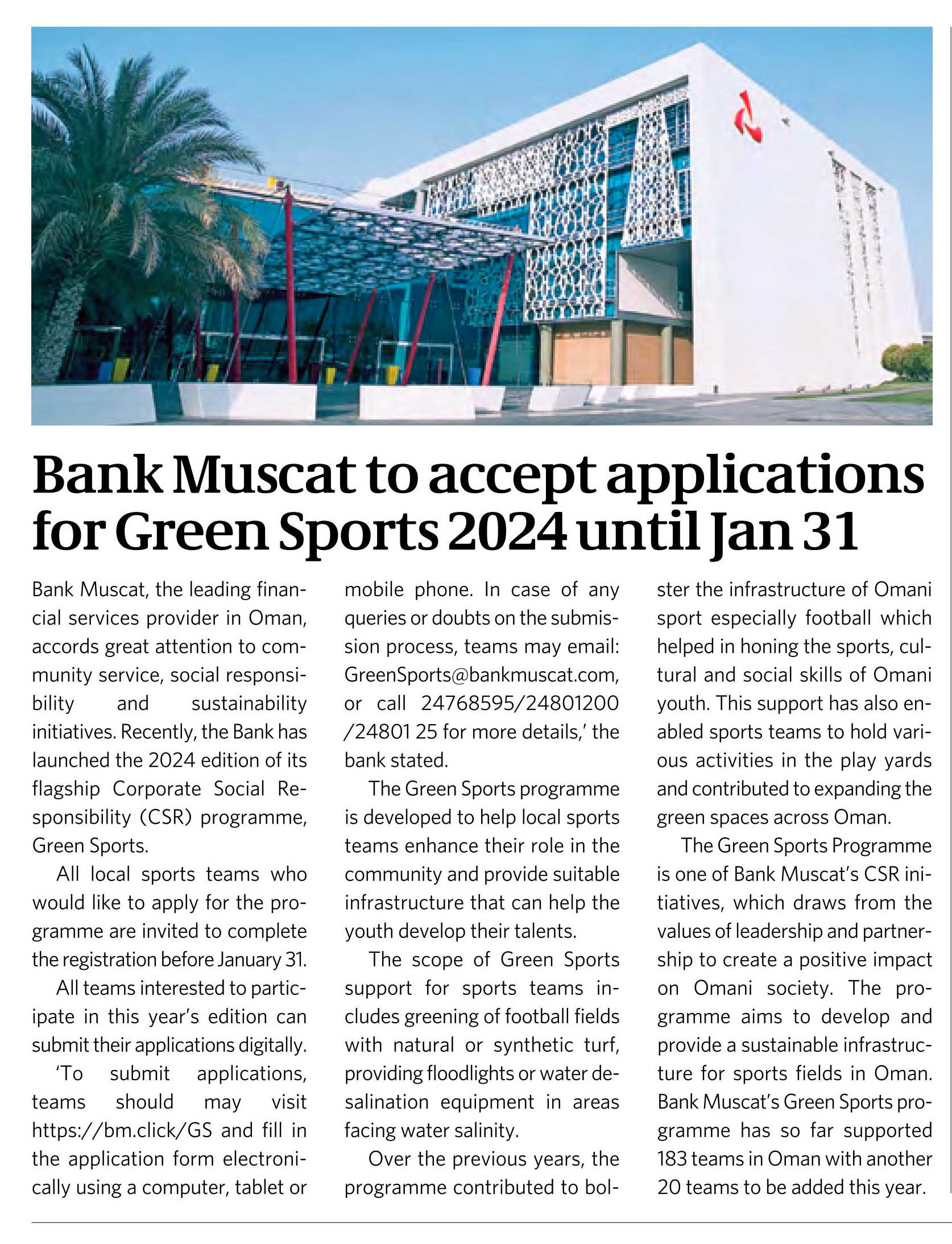 Bank Muscat to accept applications for Green Sports 2024 until Jan 31

Bank Muscat, the leading financial services provider in Oman, accords great attention to community service, social responsibility and sustainability initiatives. Recently, the Bank has launched the 2024 edition of its flagship Corporate Social Responsibility (CSR) programme, Green Sports.

All local sports teams who would like to apply for the programme are invited to complete the registration before January 31.

All teams interested to participate in this year's edition can submit their applications digitally.

'To submit applications, teams should may visit https://bm.click/GS and fill in the application form electronically using a computer, tablet or mobile phone. In case of any queries or doubts on the submission process, teams may email: GreenSports@bankmuscat.com, or call 24768595/24801200 /24801 25 for more details,' the bank stated.

The Green Sports programme is developed to help local sports teams enhance their role in the community and provide suitable infrastructure that can help the youth develop their talents.

The scope of Green Sports support for sports teams includes greening of football fields with natural or synthetic turf, providing floodlights or water desalination equipment in areas facing water salinity.

Over the previous years, the programme contributed to bolster the infrastructure of Omani sport especially football which helped in honing the sports, cultural and social skills of Omani youth. This support has also enabled sports teams to hold various activities in the play yards and contributed to expanding the green spaces across Oman.

The Green Sports Programme is one of Bank Muscat's CSR initiatives, which draws from the values of leadership and partnership to create a positive impact on Omani society. The programme aims to develop and provide a sustainable infrastructure for sports fields in Oman. Bank Muscat's Green Sports programme has so far supported 183 teams in Oman with another 20 teams to be added this year.